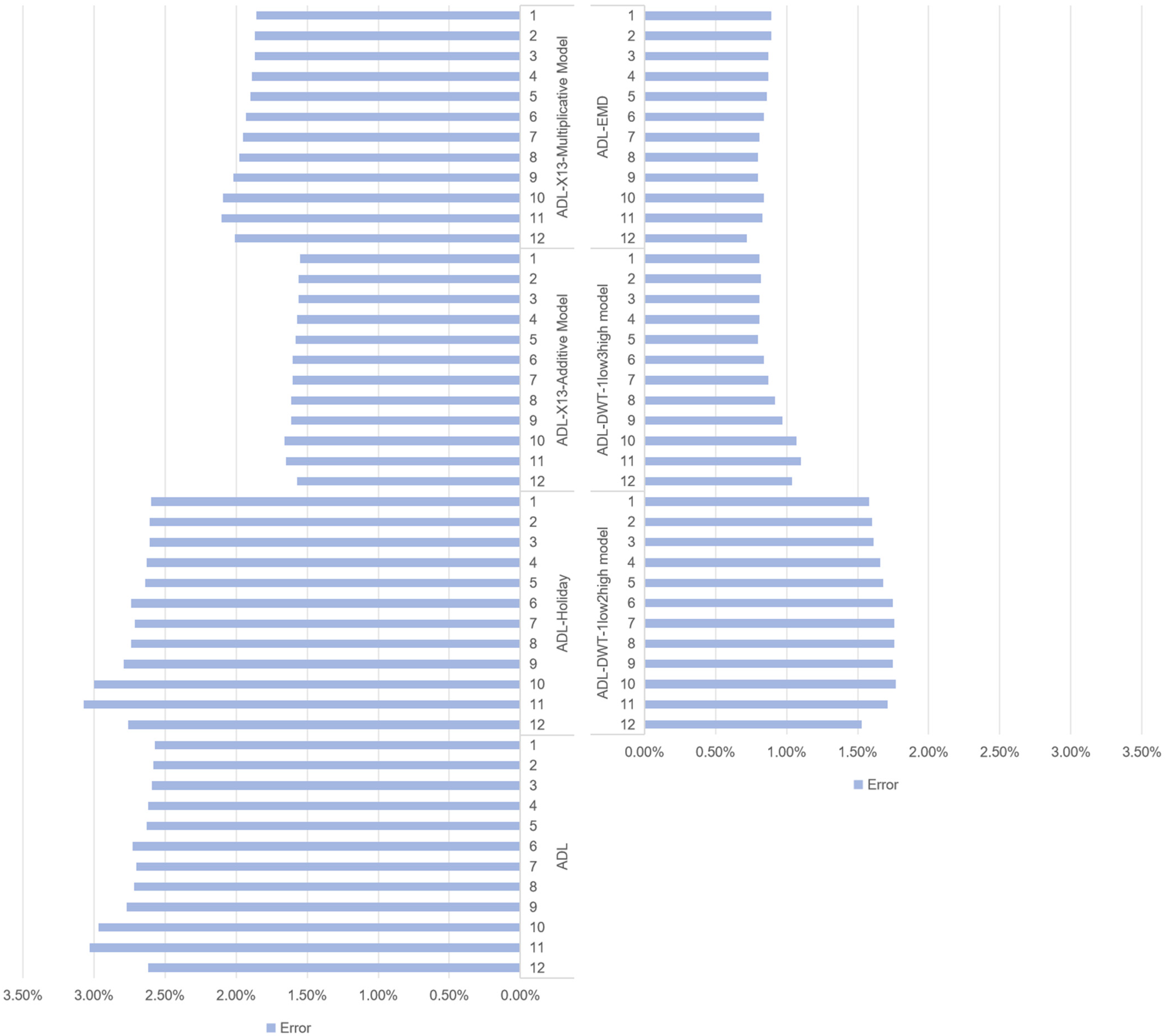 1
2
3
4
5
6
7
8
9
10
11
12
ADL-X13-Multiplicative Model
1
2
3
4
5
6
7
8
9
10
11
12
ADL-X13-Additive Model
1
2
3
4
5
6
7
8
9
10
11
12
ADL-Holiday
1
2
3
4
5
6
7
8
9
10
11
12
ADL

3.50% 3.00% 2.50% 2.00% 1.50% 1.00% 0.50% 0.00%

Error

1
2
3
4
5
6
7
8
9
10
11
12
ADL-EMD
1
2
3
4
5
6
7
8
9
10
11
12
ADL-DWT-1low3high model
1
2
3
4
5
6
7
8
9
10
11
12
ADL-DWT-1low2high model

0.00% 0.50% 1.00% 1.50% 2.00% 2.50% 3.00% 3.50%

Error